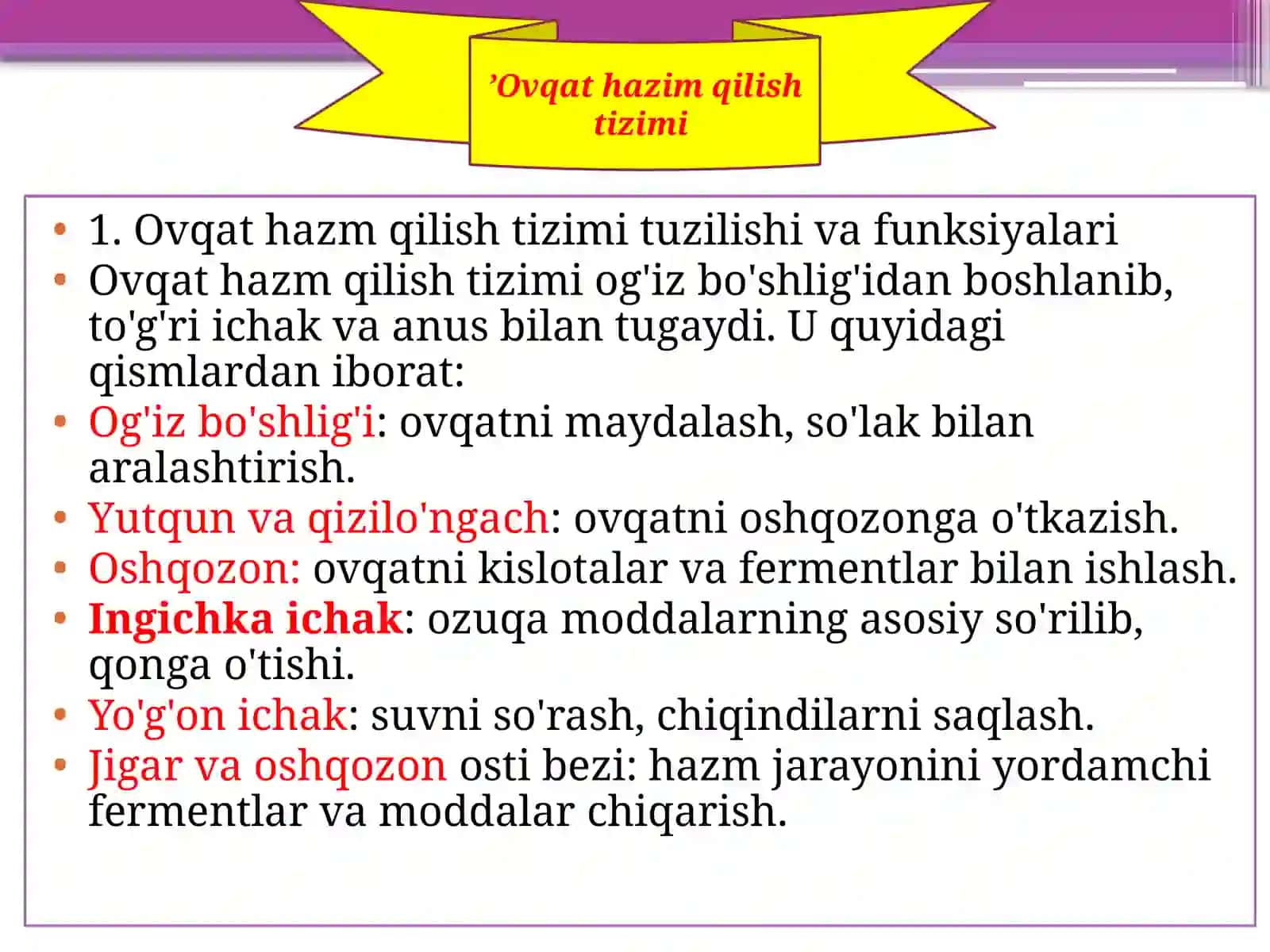 ’Ovqat hazim qilish tizimi

• 1. Ovqat hazm qilish tizimi tuzilishi va funksiyalari
• Ovqat hazm qilish tizimi og'iz bo'shlig'idan boshlanib, to'g'ri ichak va anus bilan tugaydi. U quyidagi qismlardan iborat:
• Og'iz bo'shlig'i: ovqatni maydalash, so'lak bilan aralashtirish.
• Yutqun va qizilo'ngach: ovqatni oshqozonga o'tkazish.
• Oshqozon: ovqatni kislotalar va fermentlar bilan ishlash.
• Ingichka ichak: ozuqa moddalarning asosiy so'rilib, qonga o'tishi.
• Yo'g'on ichak: suvni so'rash, chiqindilarni saqlash.
• Jigar va oshqozon osti bezi: hazm jarayonini yordamchi fermentlar va moddalar chiqarish.